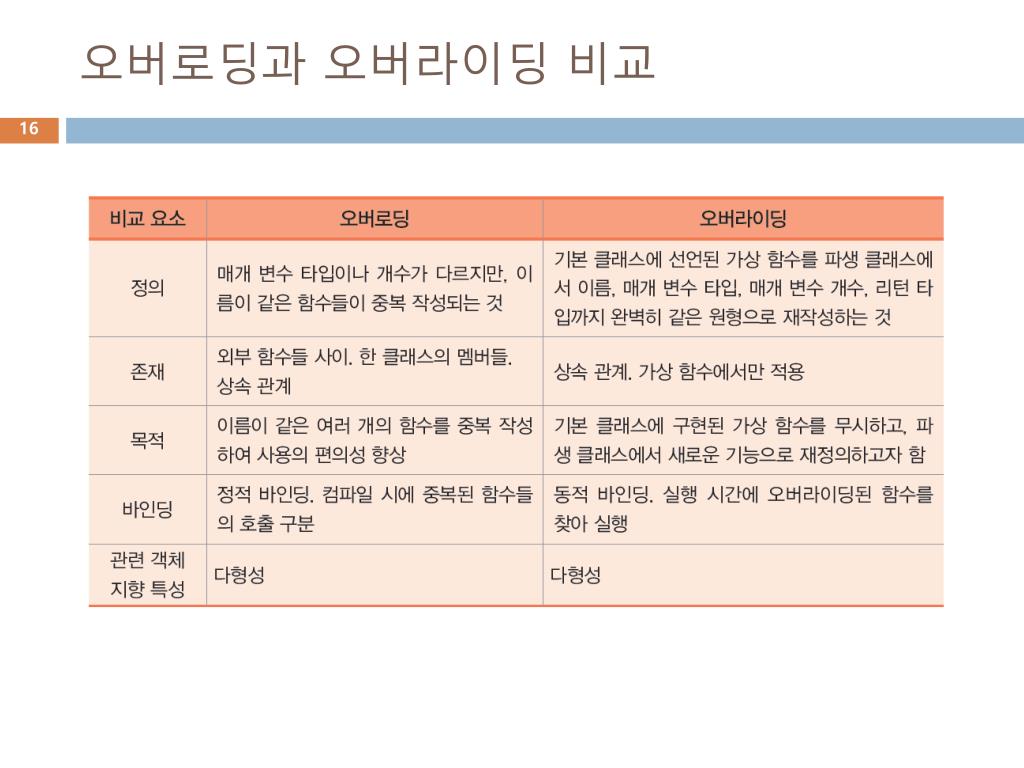 오버로딩과 오버라이딩 비교

16

| 비교 요소 | 오버로딩 | 오버라이딩 |
|---|---|---|
| 정의 | 매개 변수 타입이나 개수가 다르지만, 이름이 같은 함수들이 중복 작성되는 것 | 기본 클래스에 선언된 가상 함수를 파생 클래스에서 이름, 매개 변수 타입, 매개 변수 개수, 리턴 타입까지 완벽히 같은 원형으로 재작성하는 것 |
| 존재 | 외부 함수들 사이. 한 클래스의 멤버들. 상속 관계 | 상속 관계. 가상 함수에서만 적용 |
| 목적 | 이름이 같은 여러 개의 함수를 중복 작성하여 사용의 편의성 향상 | 기본 클래스에 구현된 가상 함수를 무시하고, 파생 클래스에서 새로운 기능으로 재정의하고자 함 |
| 바인딩 | 정적 바인딩. 컴파일 시에 중복된 함수들의 호출 구분 | 동적 바인딩. 실행 시간에 오버라이딩된 함수를 찾아 실행 |
| 관련 객체 지향 특성 | 다형성 | 다형성 |